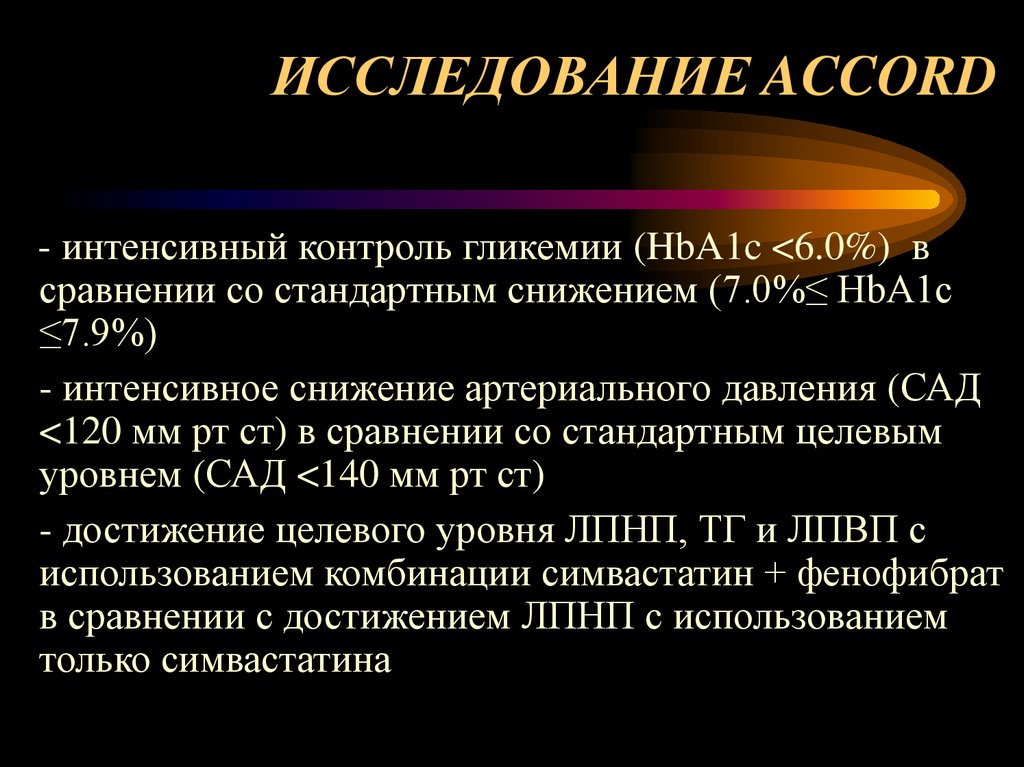 ИССЛЕДОВАНИЕ ACCORD

- интенсивный контроль гликемии (HbA1c <6.0%) в сравнении со стандартным снижением (7.0%≤ HbA1c ≤7.9%)

- интенсивное снижение артериального давления (САД <120 мм рт ст) в сравнении со стандартным целевым уровнем (САД <140 мм рт ст)

- достижение целевого уровня ЛПНП, ТГ и ЛПВП с использованием комбинации симвастатин + фенофибрат в сравнении с достижением ЛПНП с использованием только симвастатина